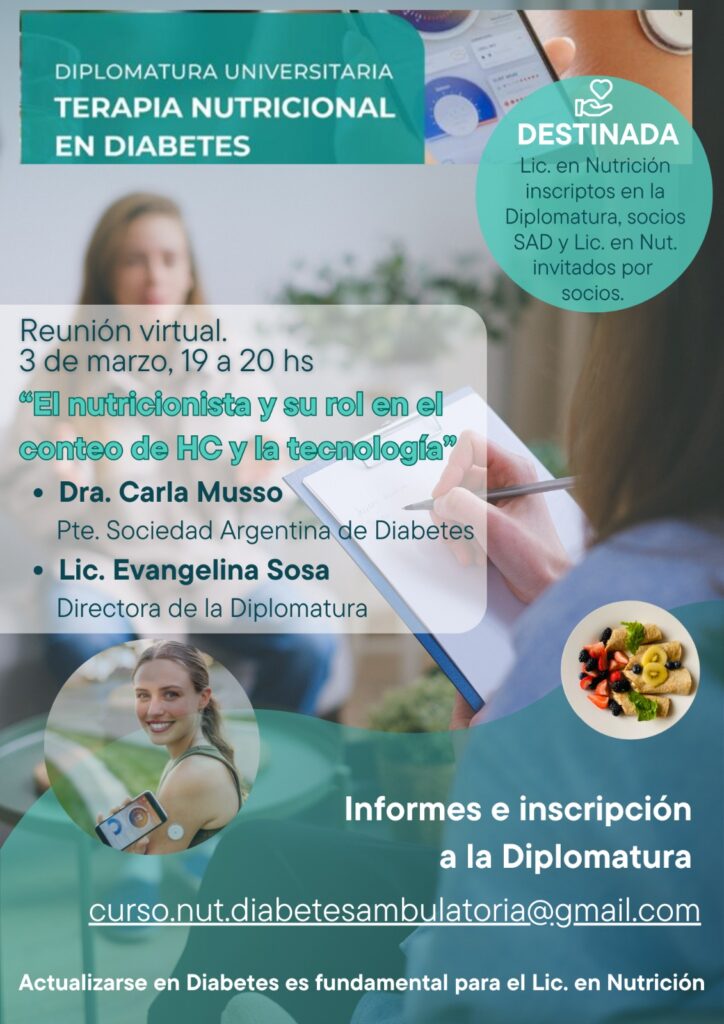 DIPLOMATURA UNIVERSITARIA
TERAPIA NUTRICIONAL
EN DIABETES

DESTINADA
Lic. en Nutrición inscriptos en la Diplomatura, socios SAD y Lic. en Nut. invitados por socios.

Reunión virtual.
3 de marzo, 19 a 20 hs

"El nutricionista y su rol en el conteo de HC y la tecnología"

• Dra. Carla Musso
Pte. Sociedad Argentina de Diabetes
• Lic. Evangelina Sosa
Directora de la Diplomatura

Informes e inscripción
a la Diplomatura

curso.nut.diabetesambulatoria@gmail.com

Actualizarse en Diabetes es fundamental para el Lic. en Nutrición